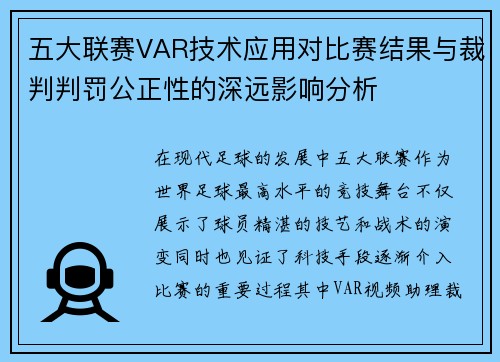 五大联赛VAR技术应用对比赛结果与裁判判罚公正性的深远影响分析

在现代足球的发展中五大联赛作为世界足球最高水平的竞技舞台不仅展示了球员精湛的技艺和战术的演变同时也见证了科技手段逐渐介入比赛的重要过程其中VAR视频助理裁